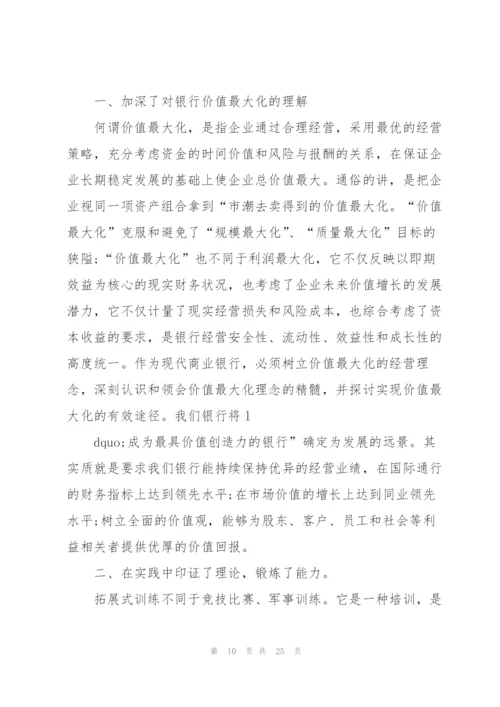 一、加深了对银行价值最大化的理解

何谓价值最大化，是指企业通过合理经营，采用最优的经营策略，充分考虑资金的时间价值和风险与报酬的关系，在保证企业长期稳定发展的基础上使企业总价值最大。通俗的讲，是把企业视同一项资产组合拿到“市潮去卖得到的价值最大化。“价值最大化”克服和避免了“规模最大化”、“质量最大化”目标的狭隘;“价值最大化”也不同于利润最大化，它不仅反映以即期效益为核心的现实财务状况，也考虑了企业未来价值增长的发展潜力，它不仅计量了现实经营损失和风险成本，也综合考虑了资本收益的要求，是银行经营安全性、流动性、效益性和成长性的高度统一。作为现代商业银行，必须树立价值最大化的经营理念，深刻认识和领会价值最大化理念的精髓，并探讨实现价值最大化的有效途径。我们银行将 l

dquo;成为最具价值创造力的银行”确定为发展的远景。其实质就是要求我们银行能持续保持优异的经营业绩，在国际通行的财务指标上达到领先水平;在市场价值的增长上达到同业领先水平;树立全面的价值观，能够为股东、客户、员工和社会等利益相关者提供优厚的价值回报。

二、在实践中印证了理论，锻炼了能力。

拓展式训练不同于竞技比赛、军事训练。它是一种培训，是

第 10 页 共 25 页